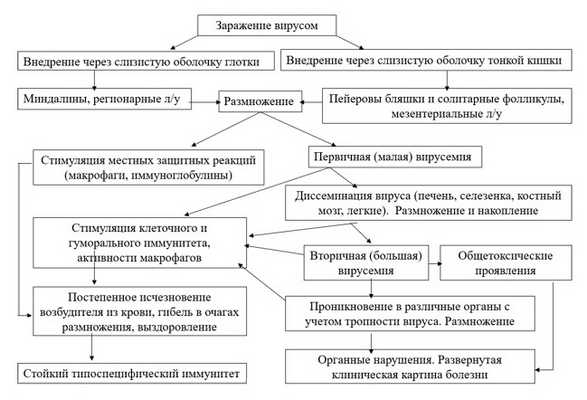 Заражение вирусом

Внедрение через слизистую оболочку глотки

Внедрение через слизистую оболочку тонкой кишки

Миндалины, регионарные л/у

Размножение

Пейеровы бляшки и солитарные фолликулы, мезентериальные л/у

Стимуляция местных защитных реакций (макрофаги, иммуноглобулины)

Первичная (малая) вирусемия

Диссеминация вируса (печень, селезенка, костный мозг, легкие). Размножение и накопление

Стимуляция клеточного и гуморального иммунитета, активности макрофагов

Вторичная (большая) вирусемия

Общетоксические проявления

Постепенное исчезновение возбудителя из крови, гибель в очагах размножения, выздоровление

Проникновение в различные органы с учетом тропности вируса. Размножение

Стойкий типоспецифический иммунитет

Органные нарушения. Развернутая клиническая картина болезни